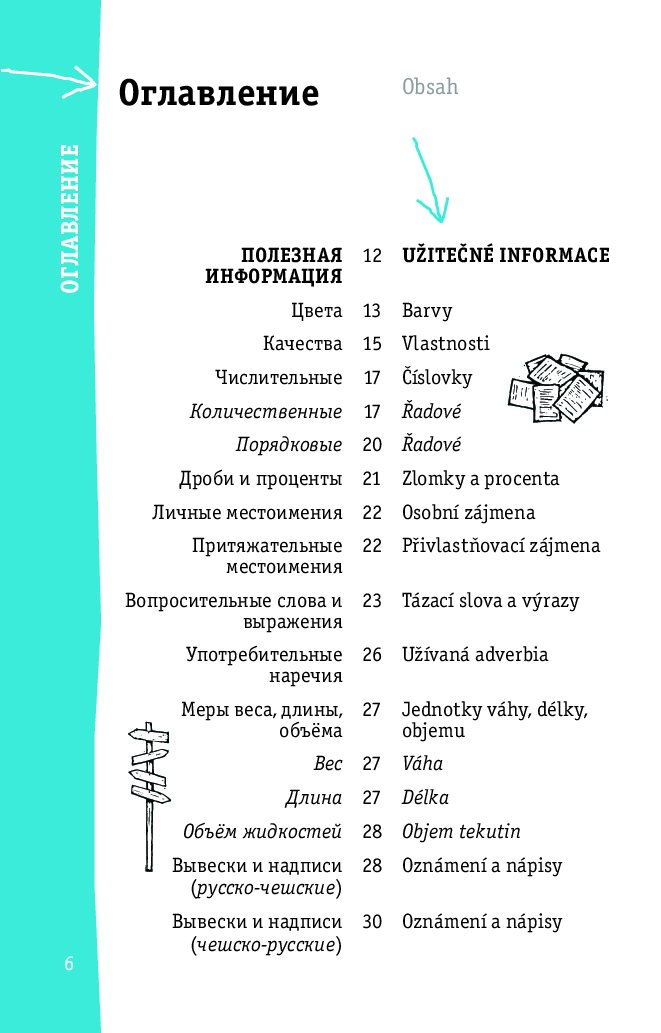 ОГЛАВЛЕНИЕ

Оглавление

Obsah

ПОЛЕЗНАЯ ИНФОРМАЦИЯ 12 UŽITEČNÉ INFORMACE

Цвета 13 Barvy

Качества 15 Vlastnosti

Числительные 17 Číslovky

Количественные 17 Řadové

Порядковые 20 Řadové

Дроби и проценты 21 Zlomky a procenta

Личные местоимения 22 Osobní zájmena

Притяжательные местоимения 22 Přivlastňovací zájmena

Вопросительные слова и выражения 23 Tázací slova a výrazy

Употребительные наречия 26 Užívaná adverbia

Меры веса, длины, объёма 27 Jednotky váhy, délky, objemu

Вес 27 Váha

Длина 27 Délka

Объём жидкостей 28 Objem tekutin

Вывески и надписи (русско-чешские) 28 Oznámení a nápisy

Вывески и надписи (чешско-русские) 30 Oznámení a nápisy

6